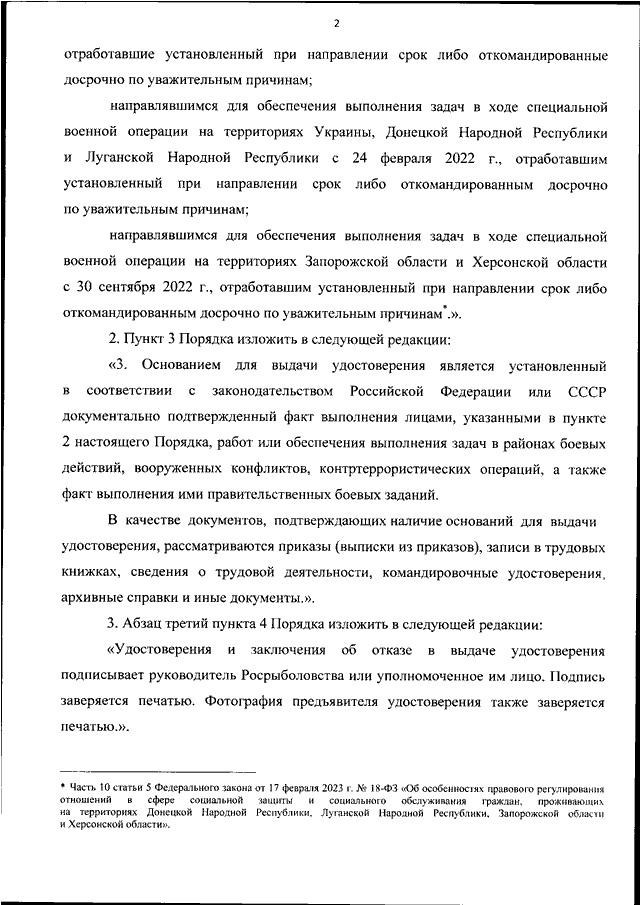 2

отработавшие установленный при направлении срок либо откомандированные досрочно по уважительным причинам;

направлявшимся для обеспечения выполнения задач в ходе специальной военной операции на территориях Украины, Донецкой Народной Республики и Луганской Народной Республики с 24 февраля 2022 г., отработавшим установленный при направлении срок либо откомандированным досрочно по уважительным причинам;

направлявшимся для обеспечения выполнения задач в ходе специальной военной операции на территориях Запорожской области и Херсонской области с 30 сентября 2022 г., отработавшим установленный при направлении срок либо откомандированным досрочно по уважительным причинам*.».

2. Пункт 3 Порядка изложить в следующей редакции:

«3. Основанием для выдачи удостоверения является установленный в соответствии с законодательством Российской Федерации или СССР документально подтвержденный факт выполнения лицами, указанными в пункте 2 настоящего Порядка, работ или обеспечения выполнения задач в районах боевых действий, вооруженных конфликтов, контртеррористических операций, а также факт выполнения ими правительственных боевых заданий.

В качестве документов, подтверждающих наличие оснований для выдачи удостоверения, рассматриваются приказы (выписки из приказов), записи в трудовых книжках, сведения о трудовой деятельности, командировочные удостоверения, архивные справки и иные документы.».

3. Абзац третий пункта 4 Порядка изложить в следующей редакции:

«Удостоверения и заключения об отказе в выдаче удостоверения подписывает руководитель Росрыболовства или уполномоченное им лицо. Подпись заверяется печатью. Фотография предъявителя удостоверения также заверяется печатью.».

* Часть 10 статьи 5 Федерального закона от 17 февраля 2023 г. № 18-ФЗ «Об особенностях правового регулирования отношений в сфере социальной защиты и социального обслуживания граждан, проживающих на территориях Донецкой Народной Республики, Луганской Народной Республики, Запорожской области и Херсонской области».